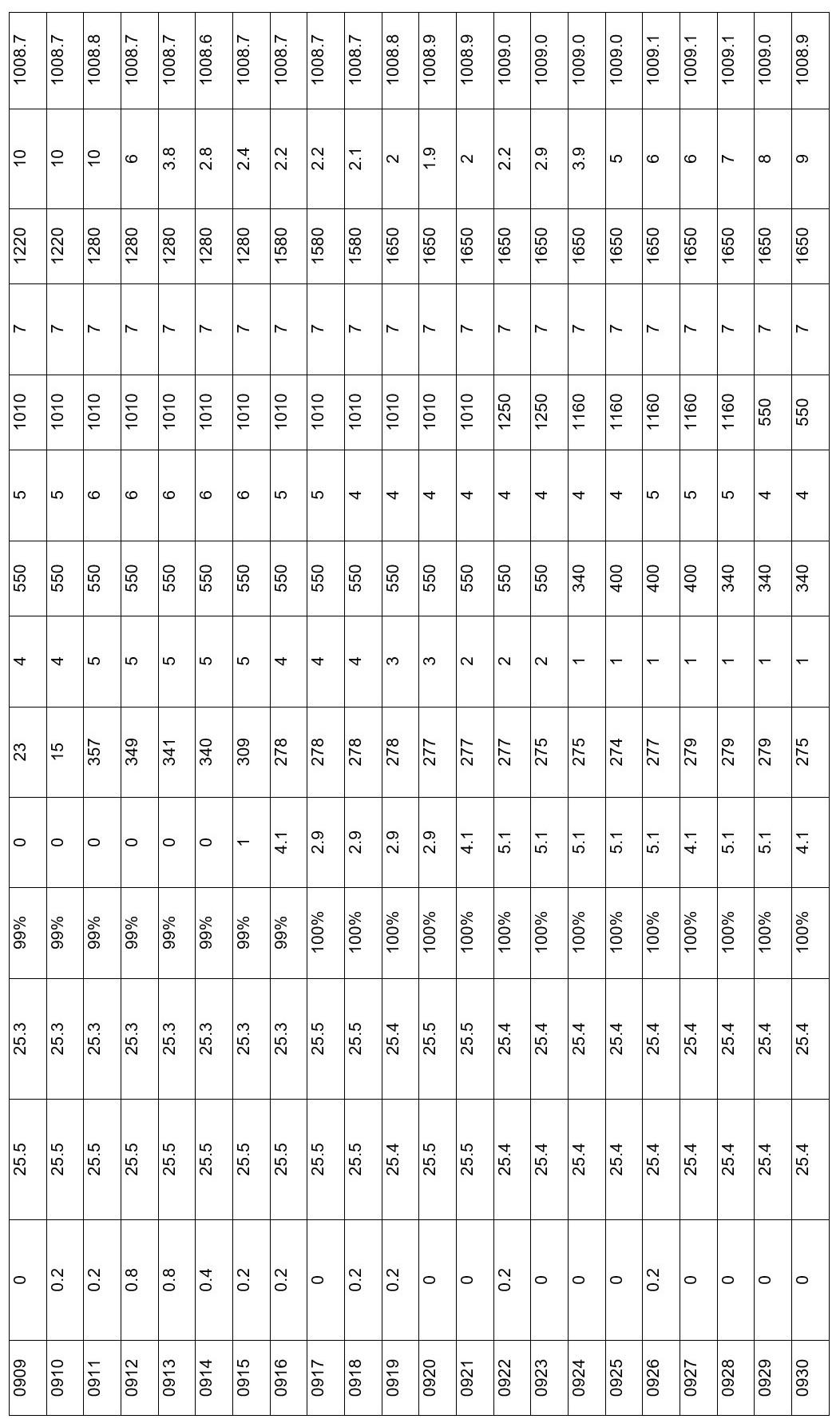 | 0909 | 0 | 25.5 | 25.3 | 99% | 0 | 23 | 4 | 550 | 5 | 1010 | 7 | 1220 | 10 | 1008.7 |
|---|---|---|---|---|---|---|---|---|---|---|---|---|---|---|
| 0910 | 0.2 | 25.5 | 25.3 | 99% | 0 | 15 | 4 | 550 | 5 | 1010 | 7 | 1220 | 10 | 1008.7 |
| 0911 | 0.2 | 25.5 | 25.3 | 99% | 0 | 357 | 5 | 550 | 6 | 1010 | 7 | 1280 | 10 | 1008.8 |
| 0912 | 0.8 | 25.5 | 25.3 | 99% | 0 | 349 | 5 | 550 | 6 | 1010 | 7 | 1280 | 6 | 1008.7 |
| 0913 | 0.8 | 25.5 | 25.3 | 99% | 0 | 341 | 5 | 550 | 6 | 1010 | 7 | 1280 | 3.8 | 1008.7 |
| 0914 | 0.4 | 25.5 | 25.3 | 99% | 0 | 340 | 5 | 550 | 6 | 1010 | 7 | 1280 | 2.8 | 1008.6 |
| 0915 | 0.2 | 25.5 | 25.3 | 99% | 1 | 309 | 5 | 550 | 6 | 1010 | 7 | 1280 | 2.4 | 1008.7 |
| 0916 | 0.2 | 25.5 | 25.3 | 99% | 4.1 | 278 | 4 | 550 | 5 | 1010 | 7 | 1580 | 2.2 | 1008.7 |
| 0917 | 0 | 25.5 | 25.5 | 100% | 2.9 | 278 | 4 | 550 | 5 | 1010 | 7 | 1580 | 2.2 | 1008.7 |
| 0918 | 0.2 | 25.5 | 25.5 | 100% | 2.9 | 278 | 4 | 550 | 4 | 1010 | 7 | 1580 | 2.1 | 1008.7 |
| 0919 | 0.2 | 25.4 | 25.4 | 100% | 2.9 | 278 | 3 | 550 | 4 | 1010 | 7 | 1650 | 2 | 1008.8 |
| 0920 | 0 | 25.5 | 25.5 | 100% | 2.9 | 277 | 3 | 550 | 4 | 1010 | 7 | 1650 | 1.9 | 1008.9 |
| 0921 | 0 | 25.5 | 25.5 | 100% | 4.1 | 277 | 2 | 550 | 4 | 1010 | 7 | 1650 | 2 | 1008.9 |
| 0922 | 0.2 | 25.4 | 25.4 | 100% | 5.1 | 277 | 2 | 550 | 4 | 1250 | 7 | 1650 | 2.2 | 1009.0 |
| 0923 | 0 | 25.4 | 25.4 | 100% | 5.1 | 275 | 2 | 550 | 4 | 1250 | 7 | 1650 | 2.9 | 1009.0 |
| 0924 | 0 | 25.4 | 25.4 | 100% | 5.1 | 275 | 1 | 340 | 4 | 1160 | 7 | 1650 | 3.9 | 1009.0 |
| 0925 | 0 | 25.4 | 25.4 | 100% | 5.1 | 274 | 1 | 400 | 4 | 1160 | 7 | 1650 | 5 | 1009.0 |
| 0926 | 0.2 | 25.4 | 25.4 | 100% | 5.1 | 277 | 1 | 400 | 5 | 1160 | 7 | 1650 | 6 | 1009.1 |
| 0927 | 0 | 25.4 | 25.4 | 100% | 4.1 | 279 | 1 | 400 | 5 | 1160 | 7 | 1650 | 6 | 1009.1 |
| 0928 | 0 | 25.4 | 25.4 | 100% | 5.1 | 279 | 1 | 340 | 5 | 1160 | 7 | 1650 | 7 | 1009.1 |
| 0929 | 0 | 25.4 | 25.4 | 100% | 5.1 | 279 | 1 | 340 | 4 | 550 | 7 | 1650 | 8 | 1009.0 |
| 0930 | 0 | 25.4 | 25.4 | 100% | 4.1 | 275 | 1 | 340 | 4 | 550 | 7 | 1650 | 9 | 1008.9 |